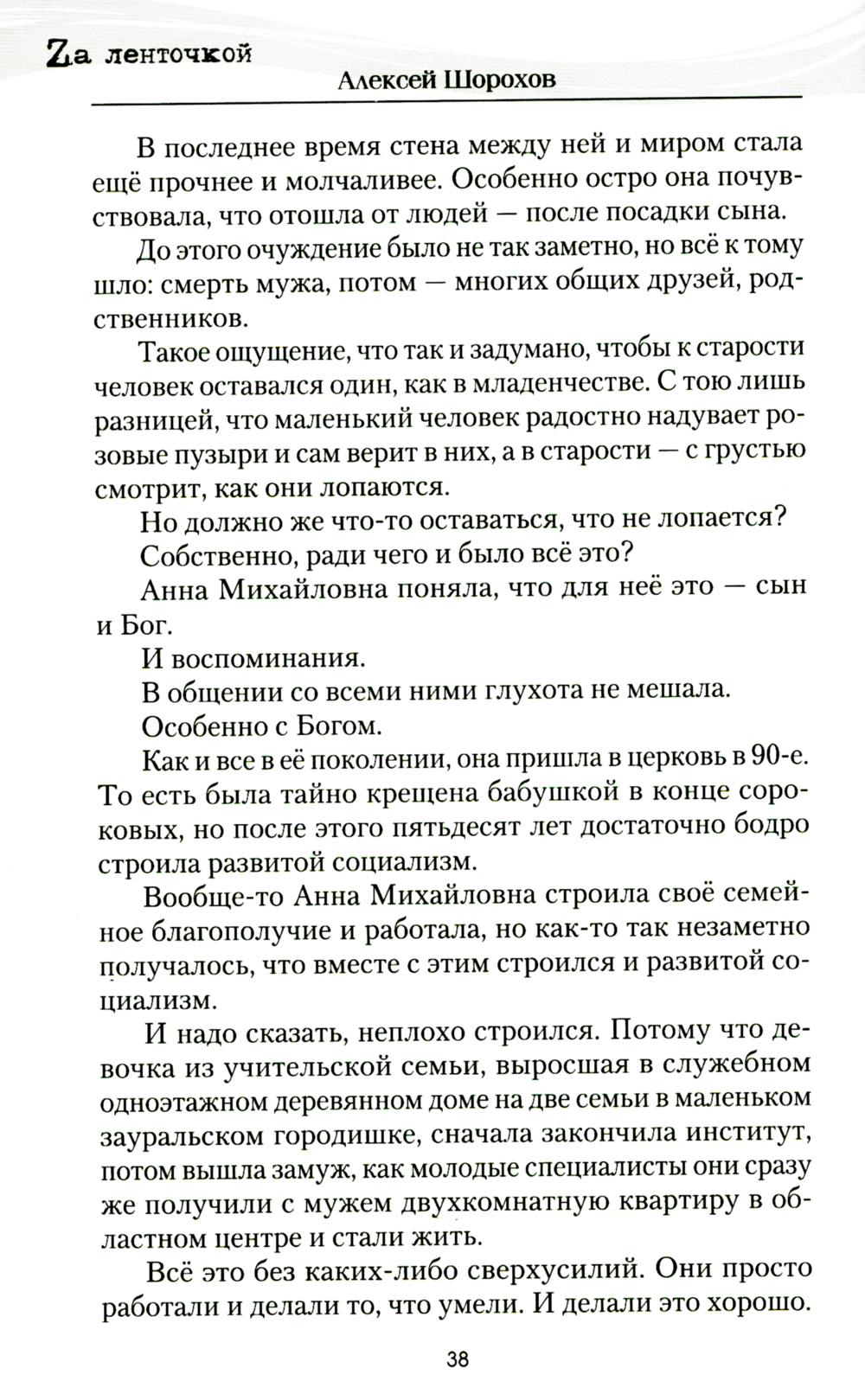 Zа ленточкой

Алексей Шорохов

В последнее время стена между ней и миром стала ещё прочнее и молчаливее. Особенно остро она почувствовала, что отошла от людей — после посадки сына.

До этого очуждение было не так заметно, но всё к тому шло: смерть мужа, потом — многих общих друзей, родственников.

Такое ощущение, что так и задумано, чтобы к старости человек оставался один, как в младенчестве. С тою лишь разницей, что маленький человек радостно надувает розовые пузыри и сам верит в них, а в старости — с грустью смотрит, как они лопаются.

Но должно же что-то оставаться, что не лопается?

Собственно, ради чего и было всё это?

Анна Михайловна поняла, что для неё это — сын и Бог.

И воспоминания.

В общении со всеми ними глухота не мешала.

Особенно с Богом.

Как и все в её поколении, она пришла в церковь в 90-е. То есть была тайно крещена бабушкой в конце сороковых, но после этого пятьдесят лет достаточно бодро строила развитой социализм.

Вообще-то Анна Михайловна строила своё семейное благополучие и работала, но как-то так незаметно получалось, что вместе с этим строился и развитой социализм.

И надо сказать, неплохо строился. Потому что девочка из учительской семьи, выросшая в служебном одноэтажном деревянном доме на две семьи в маленьком зауральском городишке, сначала закончила институт, потом вышла замуж, как молодые специалисты они сразу же получили с мужем двухкомнатную квартиру в областном центре и стали жить.

Всё это без каких-либо сверхусилий. Они просто работали и делали то, что умели. И делали это хорошо.

38